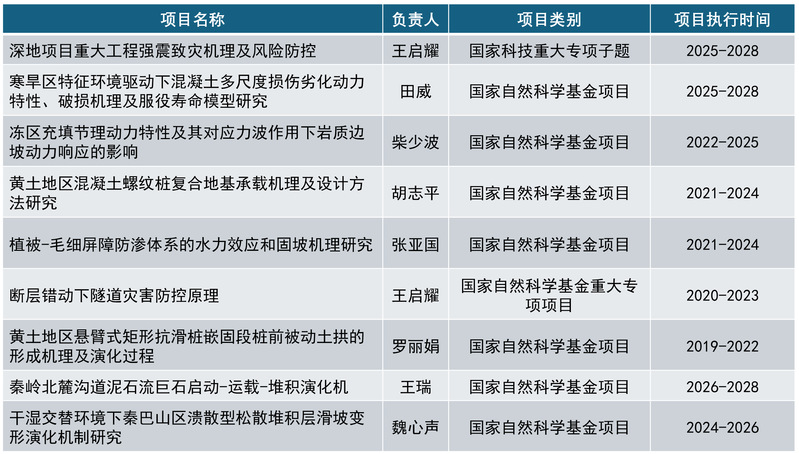 | 项目名称 | 负责人 | 项目类别 | 项目执行时间 |
|---|---|---|---|
| 深地项目重大工程强震致灾机理及风险防控 | 王启耀 | 国家科技重大专项子题 | 2025-2028 |
| 寒旱区特征环境驱动下混凝土多尺度损伤劣化动力特性、破损机理及服役寿命模型研究 | 田威 | 国家自然科学基金项目 | 2025-2028 |
| 冻区充填节理动力特性及其对应力波作用下岩质边坡动力响应的影响 | 柴少波 | 国家自然科学基金项目 | 2022-2025 |
| 黄土地区混凝土螺纹桩复合地基承载机理及设计方法研究 | 胡志平 | 国家自然科学基金项目 | 2021-2024 |
| 植被-毛细屏障防渗体系的水力效应和固坡机理研究 | 张亚国 | 国家自然科学基金项目 | 2021-2024 |
| 断层错动下隧道灾害防控原理 | 王启耀 | 国家自然科学基金重大专项项目 | 2020-2023 |
| 黄土地区悬臂式矩形抗滑桩嵌固段桩前被动土拱的形成机理及演化过程 | 罗丽娟 | 国家自然科学基金项目 | 2019-2022 |
| 秦岭北麓沟道泥石流巨石启动-运载-堆积演化机 | 王瑞 | 国家自然科学基金项目 | 2026-2028 |
| 干湿交替环境下秦巴山区溃散型松散堆积层滑坡变形演化机制研究 | 魏心声 | 国家自然科学基金项目 | 2024-2026 |